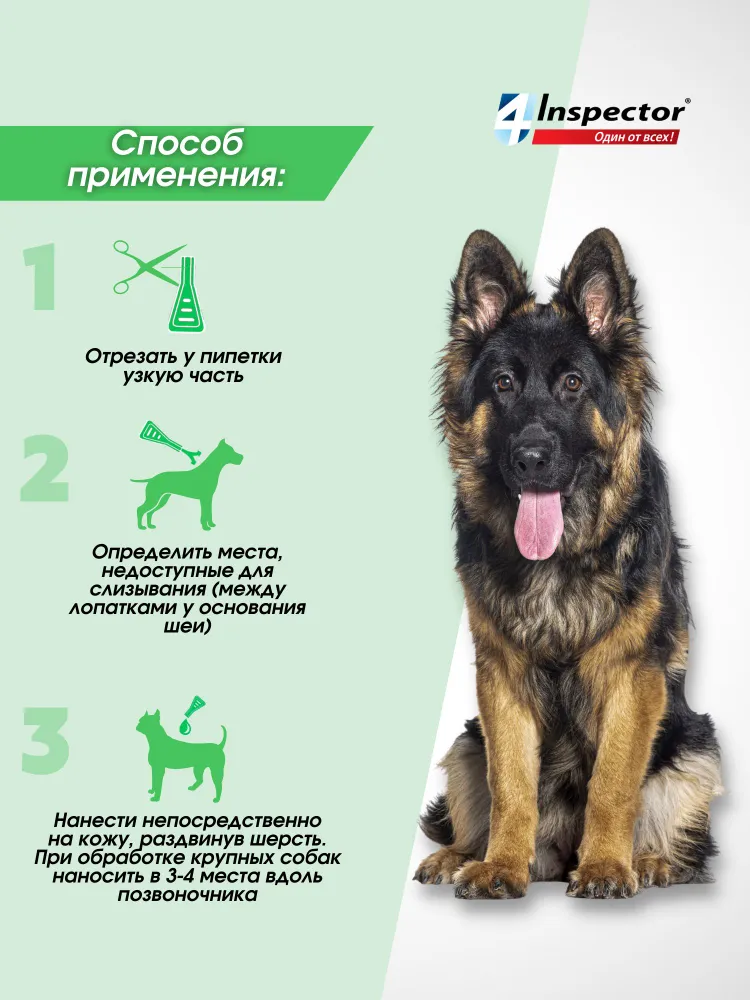 4 Inspector®
Один от всех!

Способ применения:

1

Отрезать у пипетки узкую часть

2

Определить места, недоступные для слизывания (между лопатками у основания шеи)

3

Нанести непосредственно на кожу, раздвинув шерсть. При обработке крупных собак наносить в 3-4 места вдоль позвоночника